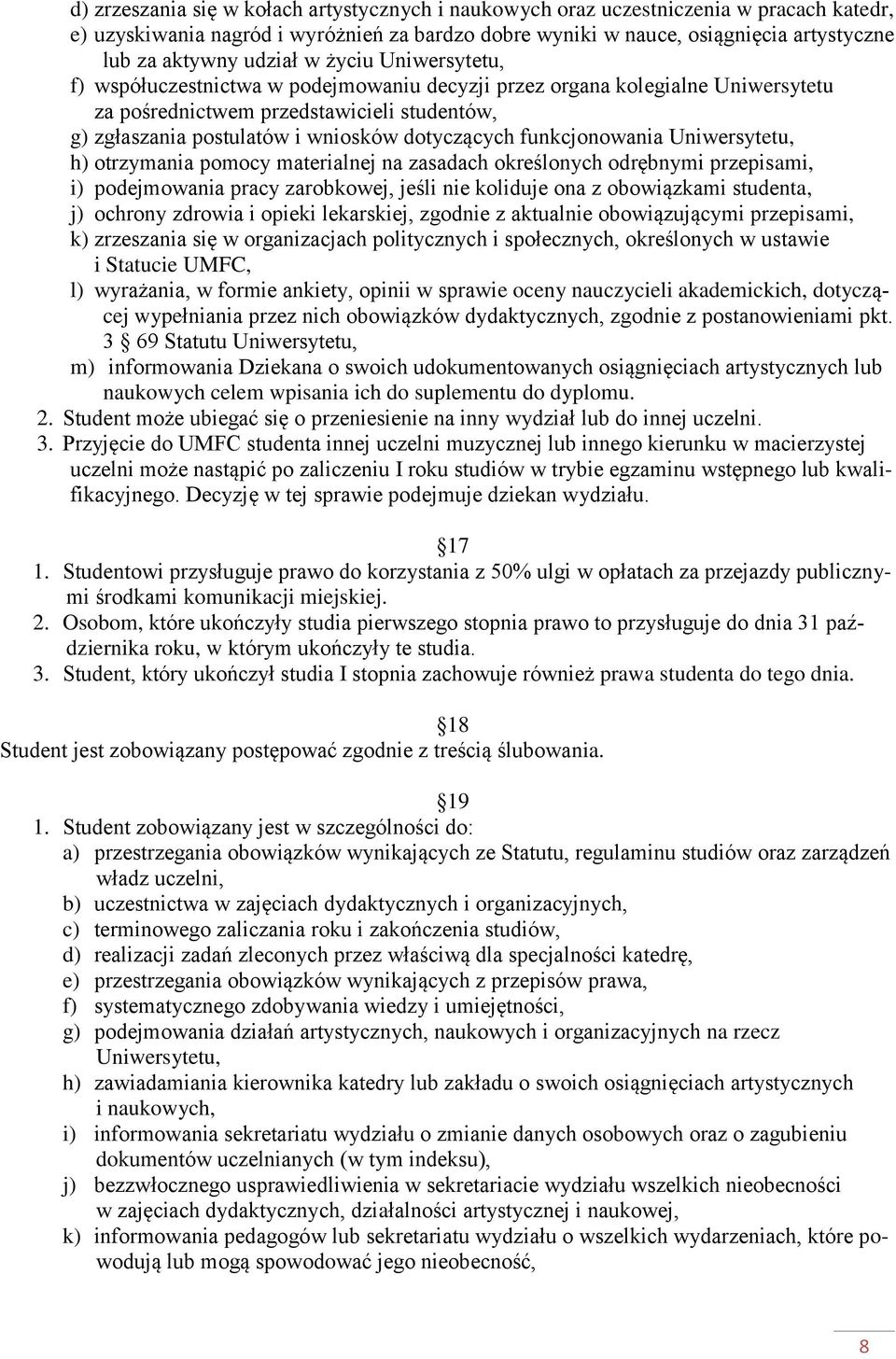 d) zrzeszania się w kołach artystycznych i naukowych oraz uczestniczenia w pracach katedr,
e) uzyskiwania nagród i wyróżnień za bardzo dobre wyniki w nauce, osiągnięcia artystyczne lub za aktywny udział w życiu Uniwersytetu,
f) współuczestnictwa w podejmowaniu decyzji przez organa kolegialne Uniwersytetu za pośrednictwem przedstawicieli studentów,
g) zgłaszania postulatów i wniosków dotyczących funkcjonowania Uniwersytetu,
h) otrzymania pomocy materialnej na zasadach określonych odrębnymi przepisami,
i) podejmowania pracy zarobkowej, jeśli nie koliduje ona z obowiązkami studenta,
j) ochrony zdrowia i opieki lekarskiej, zgodnie z aktualnie obowiązującymi przepisami,
k) zrzeszania się w organizacjach politycznych i społecznych, określonych w ustawie i Statucie UMFC,
l) wyrażania, w formie ankiety, opinii w sprawie oceny nauczycieli akademickich, dotyczącej wypełniania przez nich obowiązków dydaktycznych, zgodnie z postanowieniami pkt. 3 69 Statutu Uniwersytetu,
m) informowania Dziekana o swoich udokumentowanych osiągnięciach artystycznych lub naukowych celem wpisania ich do suplementu do dyplomu.
2. Student może ubiegać się o przeniesienie na inny wydział lub do innej uczelni.
3. Przyjęcie do UMFC studenta innej uczelni muzycznej lub innego kierunku w macierzystej uczelni może nastąpić po zaliczeniu I roku studiów w trybie egzaminu wstępnego lub kwalifikacyjnego. Decyzję w tej sprawie podejmuje dziekan wydziału.

17
1. Studentowi przysługuje prawo do korzystania z 50% ulgi w opłatach za przejazdy publicznymi środkami komunikacji miejskiej.
2. Osobom, które ukończyły studia pierwszego stopnia prawo to przysługuje do dnia 31 października roku, w którym ukończyły te studia.
3. Student, który ukończył studia I stopnia zachowuje również prawa studenta do tego dnia.

18
Student jest zobowiązany postępować zgodnie z treścią ślubowania.

19
1. Student zobowiązany jest w szczególności do:
a) przestrzegania obowiązków wynikających ze Statutu, regulaminu studiów oraz zarządzeń władz uczelni,
b) uczestnictwa w zajęciach dydaktycznych i organizacyjnych,
c) terminowego zaliczania roku i zakończenia studiów,
d) realizacji zadań zleconych przez właściwą dla specjalności katedrę,
e) przestrzegania obowiązków wynikających z przepisów prawa,
f) systematycznego zdobywania wiedzy i umiejętności,
g) podejmowania działań artystycznych, naukowych i organizacyjnych na rzecz Uniwersytetu,
h) zawiadamiania kierownika katedry lub zakładu o swoich osiągnięciach artystycznych i naukowych,
i) informowania sekretariatu wydziału o zmianie danych osobowych oraz o zagubieniu dokumentów uczelnianych (w tym indeksu),
j) bezzwłocznego usprawiedliwienia w sekretariacie wydziału wszelkich nieobecności w zajęciach dydaktycznych, działalności artystycznej i naukowej,
k) informowania pedagogów lub sekretariatu wydziału o wszelkich wydarzeniach, które powodują lub mogą spowodować jego nieobecność,

8